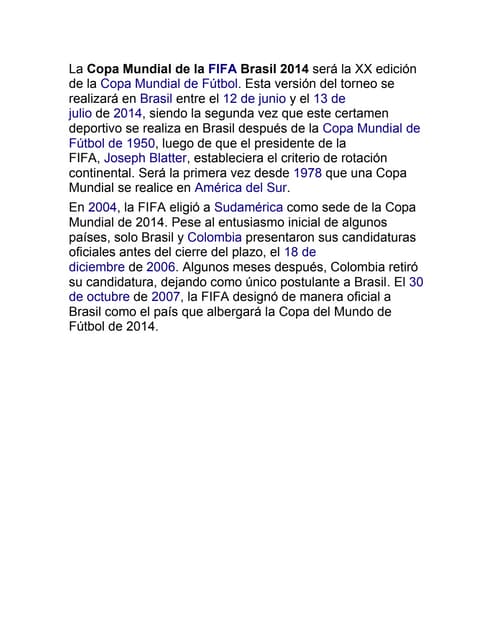 La Copa Mundial de la FIFA Brasil 2014 será la XX edición de la Copa Mundial de Fútbol. Esta versión del torneo se realizará en Brasil entre el 12 de junio y el 13 de julio de 2014, siendo la segunda vez que este certamen deportivo se realiza en Brasil después de la Copa Mundial de Fútbol de 1950, luego de que el presidente de la FIFA, Joseph Blatter, estableciera el criterio de rotación continental. Será la primera vez desde 1978 que una Copa Mundial se realice en América del Sur.

En 2004, la FIFA eligió a Sudamérica como sede de la Copa Mundial de 2014. Pese al entusiasmo inicial de algunos países, solo Brasil y Colombia presentaron sus candidaturas oficiales antes del cierre del plazo, el 18 de diciembre de 2006. Algunos meses después, Colombia retiró su candidatura, dejando como único postulante a Brasil. El 30 de octubre de 2007, la FIFA designó de manera oficial a Brasil como el país que albergará la Copa del Mundo de Fútbol de 2014.